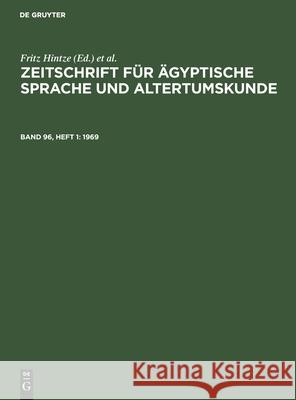 DE GRUYTER

Fritz Hintze (Ed.) et al.

ZEITSCHRIFT FÜR ÄGYPTISCHE SPRACHE UND ALTERTUMSKUNDE

BAND 96, HEFT 1: 1969

DE G

Kraina Książek